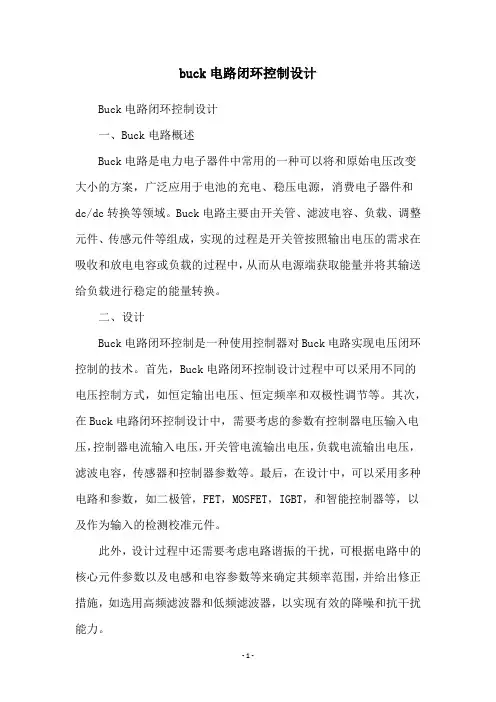 buck 电路闭环控制设计

Buck 电路闭环控制设计

一、Buck 电路概述

Buck 电路是电力电子器件中常用的一种可以将和原始电压改变大小的方案，广泛应用于电池的充电、稳压电源，消费电子器件和 dc/dc 转换等领域。Buck 电路主要由开关管、滤波电容、负载、调整元件、传感元件等组成，实现的过程是开关管按照输出电压的需求在吸收和放电电容或负载的过程中，从而从电源端获取能量并将其输送给负载进行稳定的能量转换。

二、设计

Buck 电路闭环控制是一种使用控制器对 Buck 电路实现电压闭环控制的技术。首先，Buck 电路闭环控制设计过程中可以采用不同的电压控制方式，如恒定输出电压、恒定频率和双极性调节等。其次，在 Buck 电路闭环控制设计中，需要考虑的参数有控制器电压输入电压，控制器电流输入电压，开关管电流输出电压，负载电流输出电压，滤波电容，传感器和控制器参数等。最后，在设计中，可以采用多种电路和参数，如二极管，FET，MOSFET，IGBT，和智能控制器等，以及作为输入的检测校准元件。

此外，设计过程中还需要考虑电路谐振的干扰，可根据电路中的核心元件参数以及电感和电容参数等来确定其频率范围，并给出修正措施，如选用高频滤波器和低频滤波器，以实现有效的降噪和抗干扰能力。

- 1 -